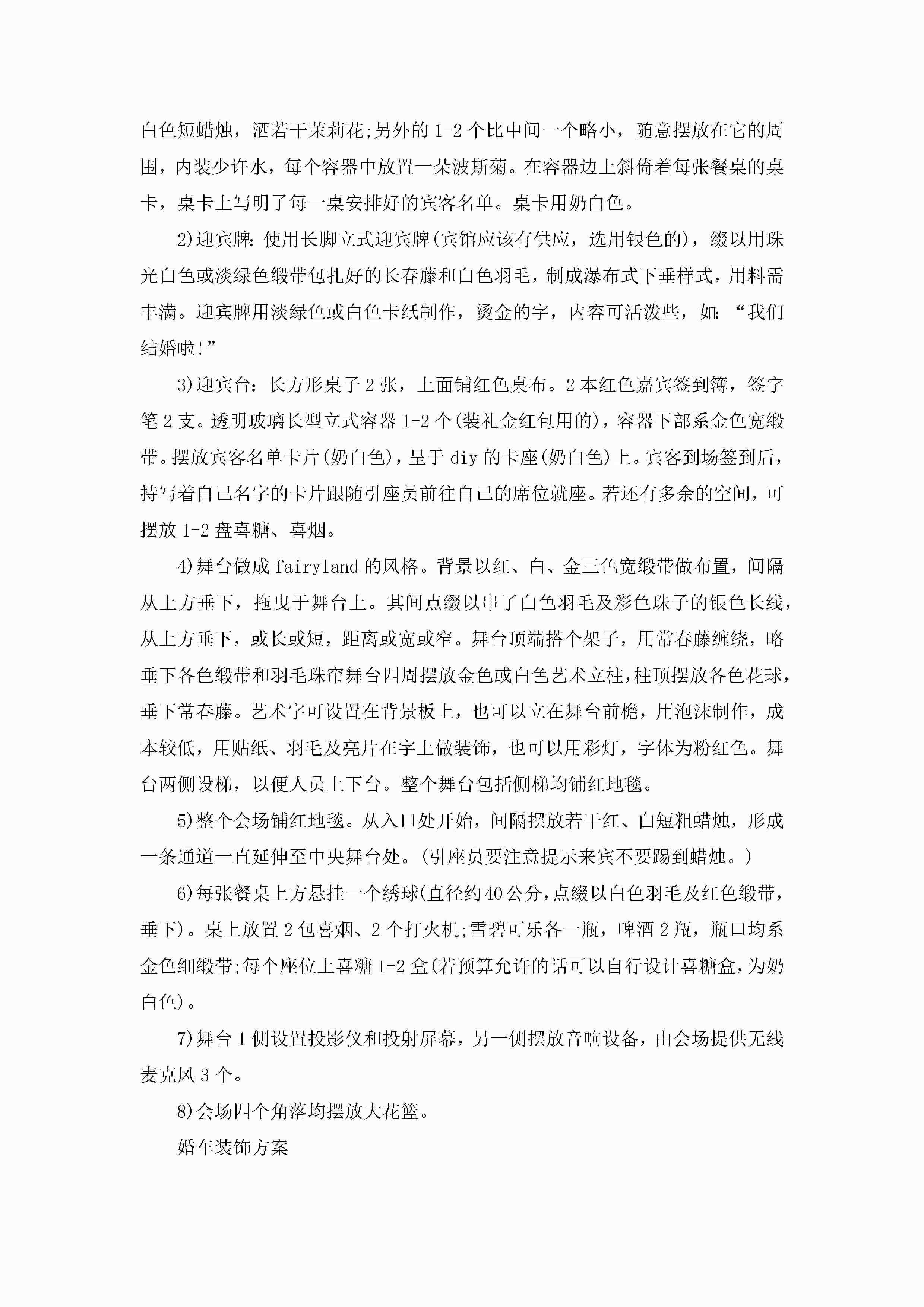 白色短蜡烛，洒若干茉莉花;另外的 1-2 个比中间一个略小，随意摆放在它的周围，内装少许水，每个容器中放置一朵波斯菊。在容器边上斜倚着每张餐桌的桌卡，桌卡上写明了每一桌安排好的宾客名单。桌卡用奶白色。

2)迎宾牌:使用长脚立式迎宾牌(宾馆应该有供应，选用银色的)，缀以用珠光白色或淡绿色缎带包扎好的长春藤和白色羽毛，制成瀑布式下垂样式，用料需丰满。迎宾牌用淡绿色或白色卡纸制作，烫金的字，内容可活泼些，如:“我们结婚啦!”

3)迎宾台：长方形桌子 2 张，上面铺红色桌布。2 本红色嘉宾签到簿，签字笔 2 支。透明玻璃长型立式容器 1-2 个(装礼金红包用的)，容器下部系金色宽缎带。摆放宾客名单卡片(奶白色)，呈于 diy 的卡座(奶白色)上。宾客到场签到后，持写着自己名字的卡片跟随引座员前往自己的席位就座。若还有多余的空间，可摆放 1-2 盘喜糖、喜烟。

4)舞台做成 fairyland 的风格。背景以红、白、金三色宽缎带做布置，间隔从上方垂下，拖曳于舞台上。其间点缀以串了白色羽毛及彩色珠子的银色长线，从上方垂下，或长或短，距离或宽或窄。舞台顶端搭个架子，用常春藤缠绕，略垂下各色缎带和羽毛珠帘舞台四周摆放金色或白色艺术立柱,柱顶摆放各色花球，垂下常春藤。艺术字可设置在背景板上，也可以立在舞台前檐，用泡沫制作，成本较低，用贴纸、羽毛及亮片在字上做装饰，也可以用彩灯，字体为粉红色。舞台两侧设梯，以便人员上下台。整个舞台包括侧梯均铺红地毯。

5)整个会场铺红地毯。从入口处开始，间隔摆放若干红、白短粗蜡烛，形成一条通道一直延伸至中央舞台处。(引座员要注意提示来宾不要踢到蜡烛。)

6)每张餐桌上方悬挂一个绣球(直径约 40 公分,点缀以白色羽毛及红色缎带，垂下)。桌上放置 2 包喜烟、2 个打火机;雪碧可乐各一瓶，啤酒 2 瓶，瓶口均系金色细缎带;每个座位上喜糖 1-2 盒(若预算允许的话可以自行设计喜糖盒,为奶白色)。

7)舞台 1 侧设置投影仪和投射屏幕，另一侧摆放音响设备，由会场提供无线麦克风 3 个。

8)会场四个角落均摆放大花篮。

婚车装饰方案